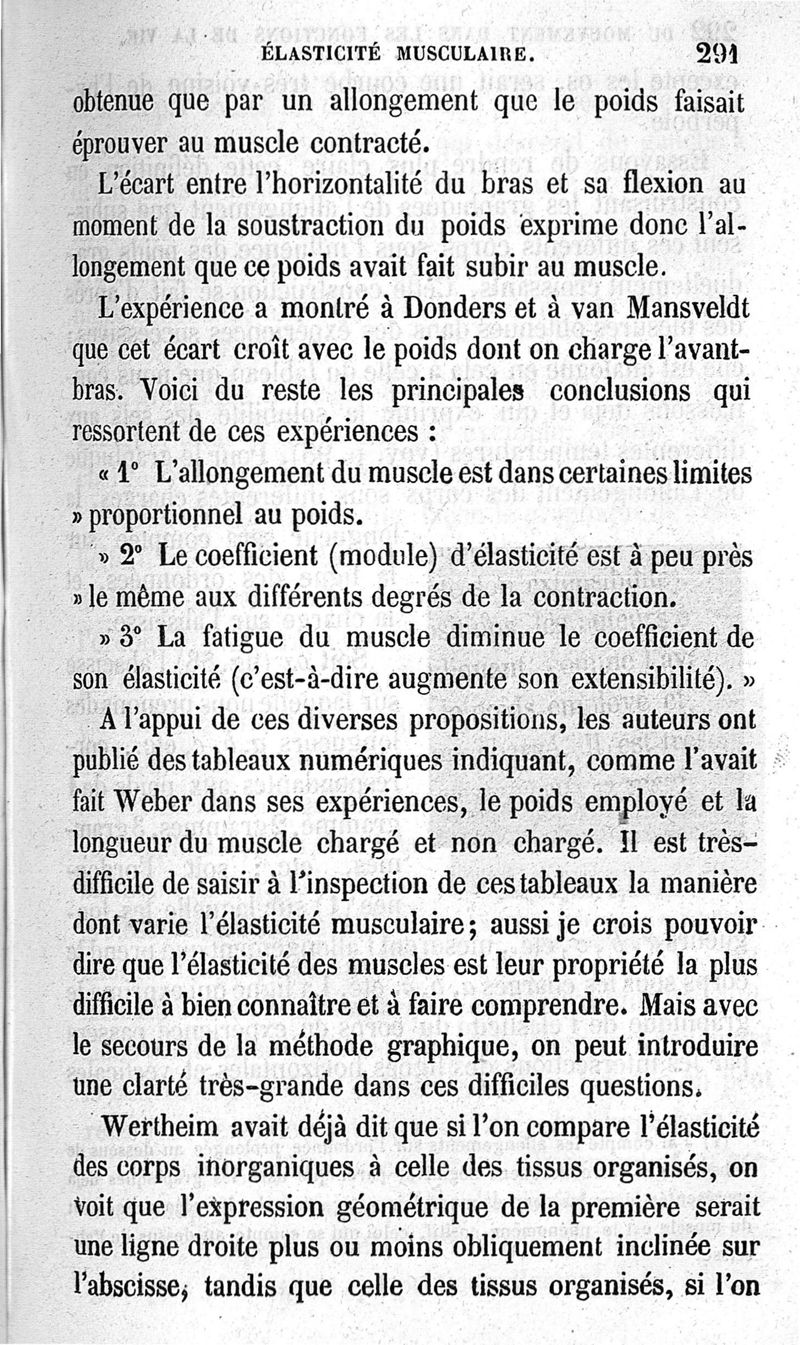 ÉLASTICITÉ MUSCULAIRE. 291

obtenue que par un allongement que le poids faisait éprouver au muscle contracté.

L'écart entre l'horizontalité du bras et sa flexion au moment de la soustraction du poids exprime donc l'allongement que ce poids avait fait subir au muscle.

L'expérience a montré à Donders et à van Mansveldt que cet écart croît avec le poids dont on charge l'avant-bras. Voici du reste les principales conclusions qui ressortent de ces expériences :

« 1° L'allongement du muscle est dans certaines limites » proportionnel au poids.

» 2° Le coefficient (module) d'élasticité est à peu près » le même aux différents degrés de la contraction.

» 3° La fatigue du muscle diminue le coefficient de son élasticité (c'est-à-dire augmente son extensibilité). »

A l'appui de ces diverses propositions, les auteurs ont publié des tableaux numériques indiquant, comme l'avait fait Weber dans ses expériences, le poids employé et la longueur du muscle chargé et non chargé. Il est très-difficile de saisir à l'inspection de ces tableaux la manière dont varie l'élasticité musculaire; aussi je crois pouvoir dire que l'élasticité des muscles est leur propriété la plus difficile à bien connaître et à faire comprendre. Mais avec le secours de la méthode graphique, on peut introduire une clarté très-grande dans ces difficiles questions.

Wertheim avait déjà dit que si l'on compare l'élasticité des corps inorganiques à celle des tissus organisés, on voit que l'expression géométrique de la première serait une ligne droite plus ou moins obliquement inclinée sur l'abscisse, tandis que celle des tissus organisés, si l'on